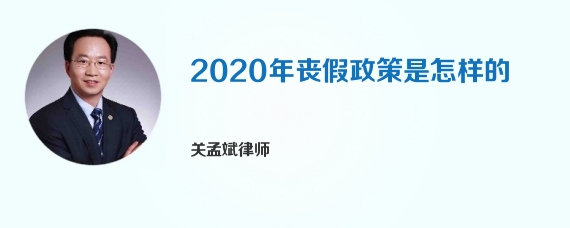 2020年丧假政策是怎样的

关孟斌律师